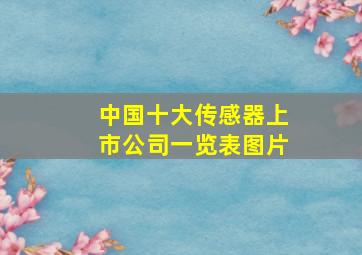 中国十大传感器上市公司一览表图片